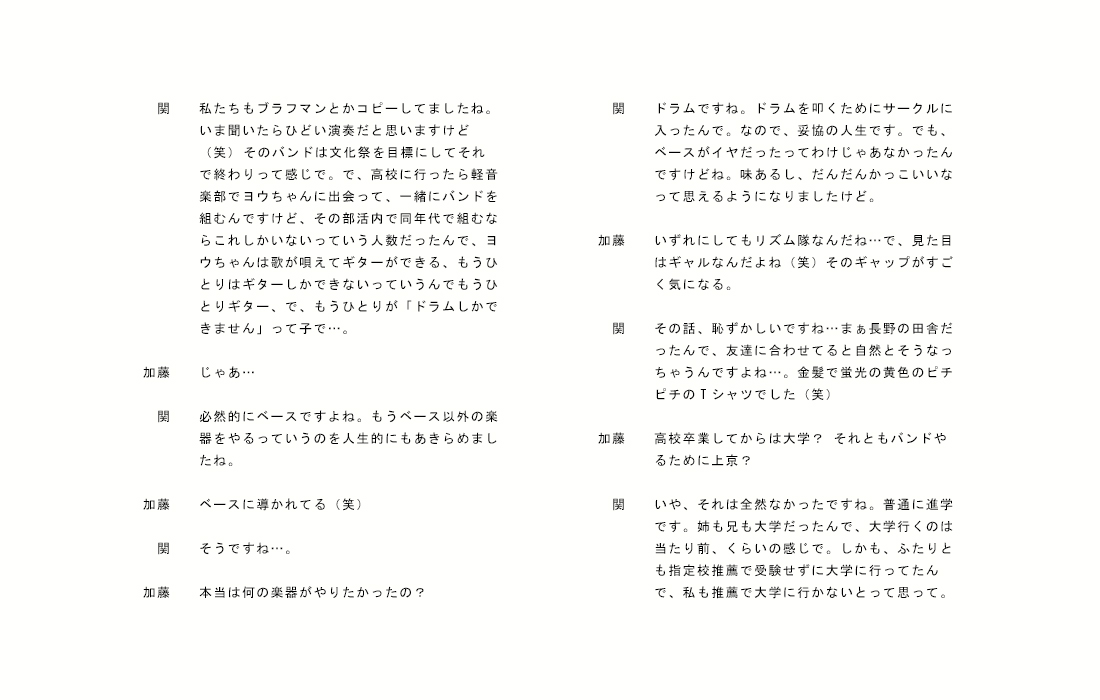 関　私たちもブラフマンとかコピーしてましたね。いま聞いたらひどい演奏だと思いますけど（笑）そのバンドは文化祭を目標にしてそれで終わりって感じで。で、高校に行ったら軽音楽部でヨウちゃんに出会って、一緒にバンドを組むんですけど、その部活内で同年代で組むならこれしかいないっていう人数だったんで、ヨウちゃんは歌が唄えてギターができる、もうひとりはギターしかできないっていうんでもうひとりギター、で、もうひとりが「ドラムしかできません」って子で…。

加藤　じゃあ…

関　必然的にベースですよね。もうベース以外の楽器をやるっていうのを人生的にもあきらめましたね。

加藤　ベースに導かれてる（笑）

関　そうですね…。

加藤　本当は何の楽器がやりたかったの？

関　ドラムですね。ドラムを叩くためにサークルに入ったんで。なので、妥協の人生です。でも、ベースがイヤだったってわけじゃあなかったんですけどね。味あるし、だんだんかっこいいなって思えるようになりましたけど。

加藤　いずれにしてもリズム隊なんだね…で、見た目はギャルなんだよね（笑）そのギャップがすごく気になる。

関　その話、恥ずかしいですね…まぁ長野の田舎だったんで、友達に合わせてると自然とそうなっちゃうんですよね…。金髪で蛍光の黄色のピチピチのTシャツでした（笑）

加藤　高校卒業してからは大学？　それともバンドやるために上京？

関　いや、それは全然なかったですね。普通に進学です。姉も兄も大学だったんで、大学行くのは当たり前、くらいの感じで。しかも、ふたりとも指定校推薦で受験せずに大学に行ってたんで、私も推薦で大学に行かないとって思って。